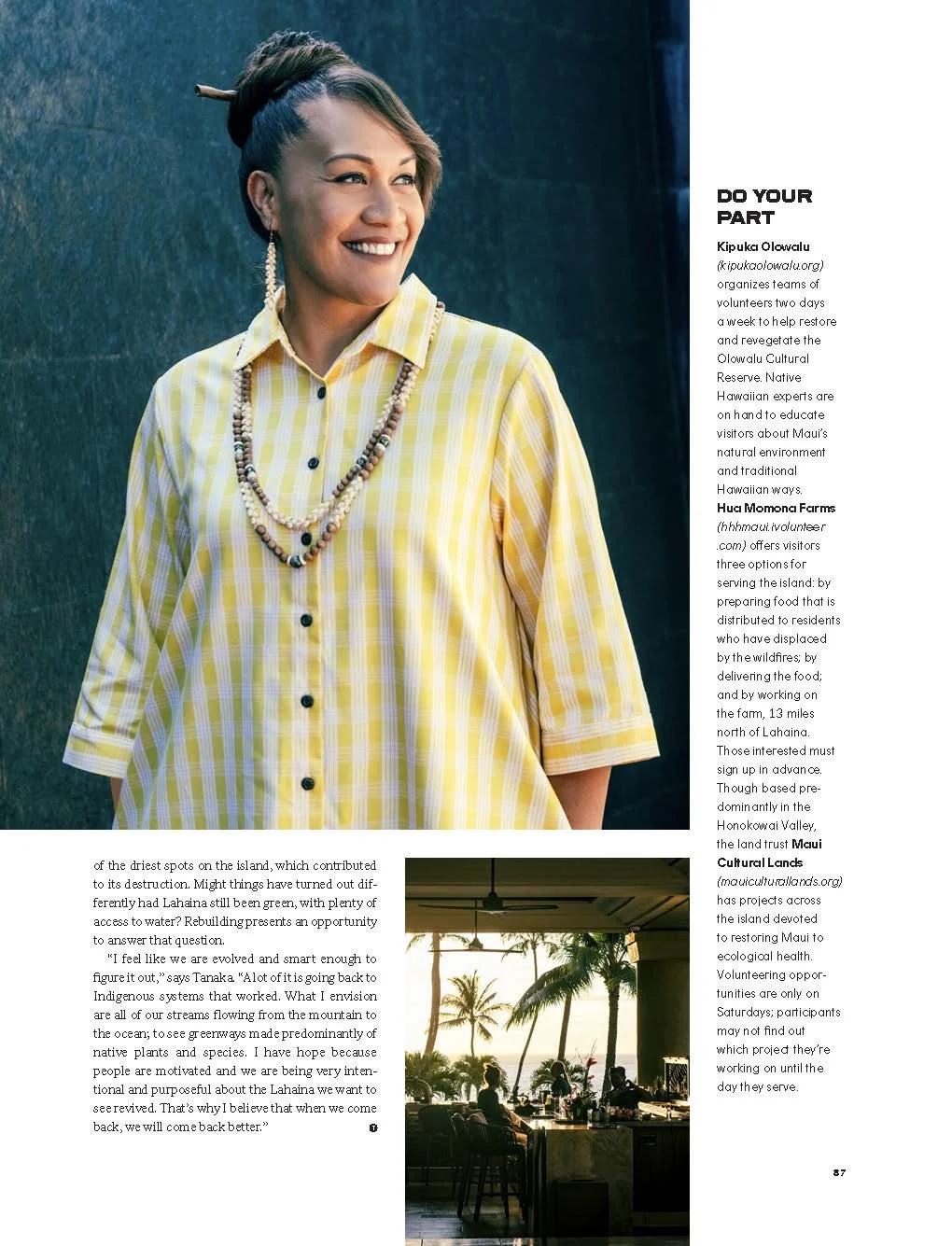 of the driest spots on the island, which contributed to its destruction. Might things have turned out differently had Lahaina still been green, with plenty of access to water? Rebuilding presents an opportunity to answer that question.

"I feel like we are evolved and smart enough to figure it out," says Tanaka. "A lot of it is going back to Indigenous systems that worked. What I envision are all of our streams flowing from the mountain to the ocean; to see greenways made predominantly of native plants and species. I have hope because people are motivated and we are being very intentional and purposeful about the Lahaina we want to see revived. That's why I believe that when we come back, we will come back better."

DO YOUR PART

Kipuka Olowalu (kipukaolowalu.org) organizes teams of volunteers two days a week to help restore and revegetate the Olowalu Cultural Reserve. Native Hawaiian experts are on hand to educate visitors about Maui's natural environment and traditional Hawaiian ways. Hua Momona Farms (hhhmaui.ivolunteer.com) offers visitors three options for serving the island: by preparing food that is distributed to residents who have displaced by the wildfires; by delivering the food; and by working on the farm, 13 miles north of Lahaina. Those interested must sign up in advance. Though based predominantly in the Honokowai Valley, the land trust Maui Cultural Lands (mauiculturallands.org) has projects across the island devoted to restoring Maui to ecological health. Volunteering opportunities are only on Saturdays; participants may not find out which project they're working on until the day they serve.

87